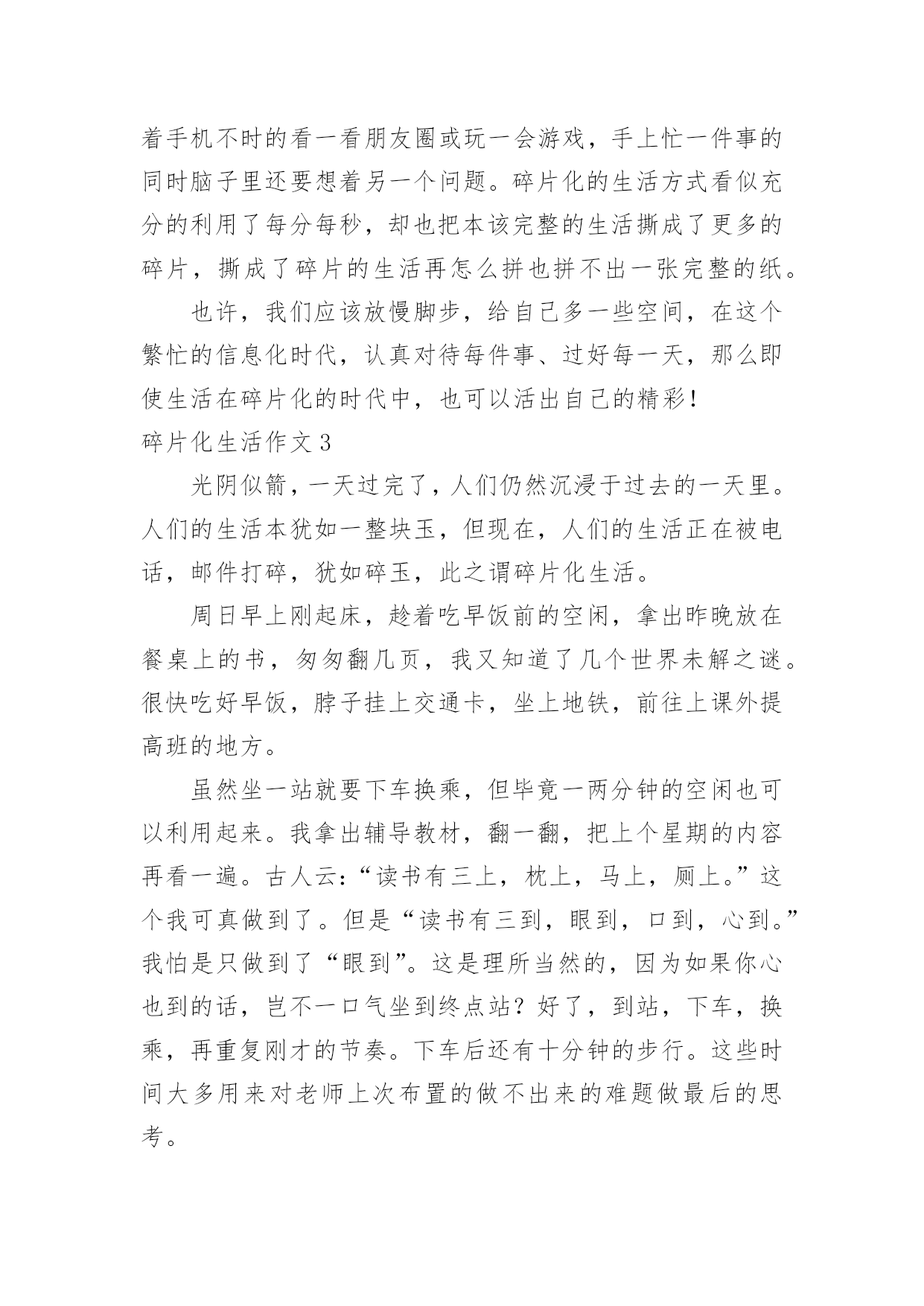 着手机不时的看一看朋友圈或玩一会游戏，手上忙一件事的同时脑子里还要想着另一个问题。碎片化的生活方式看似充分的利用了每分每秒，却也把本该完整的生活撕成了更多的碎片，撕成了碎片的生活再怎么拼也拼不出一张完整的纸。

也许，我们应该放慢脚步，给自己多一些空间，在这个繁忙的信息化时代，认真对待每件事、过好每一天，那么即使生活在碎片化的时代中，也可以活出自己的精彩！

碎片化生活作文 3

光阴似箭，一天过完了，人们仍然沉浸于过去的一天里。人们的生活本犹如一整块玉，但现在，人们的生活正在被电话，邮件打碎，犹如碎玉，此之谓碎片化生活。

周日早上刚起床，趁着吃早饭前的空闲，拿出昨晚放在餐桌上的书，匆匆翻几页，我又知道了几个世界未解之谜。很快吃好早饭，脖子挂上交通卡，坐上地铁，前往上课外提高班的地方。

虽然坐一站就要下车换乘，但毕竟一两分钟的空闲也可以利用起来。我拿出辅导教材，翻一翻，把上个星期的内容再看一遍。古人云：“读书有三上，枕上，马上，厕上。”这个我可真做到了。但是“读书有三到，眼到，口到，心到。”我怕是只做到了“眼到”。这是理所当然的，因为如果你心也到的话，岂不一口气坐到终点站？好了，到站，下车，换乘，再重复刚才的节奏。下车后还有十分钟的步行。这些时间大多用来对老师上次布置的做不出来的难题做最后的思考。